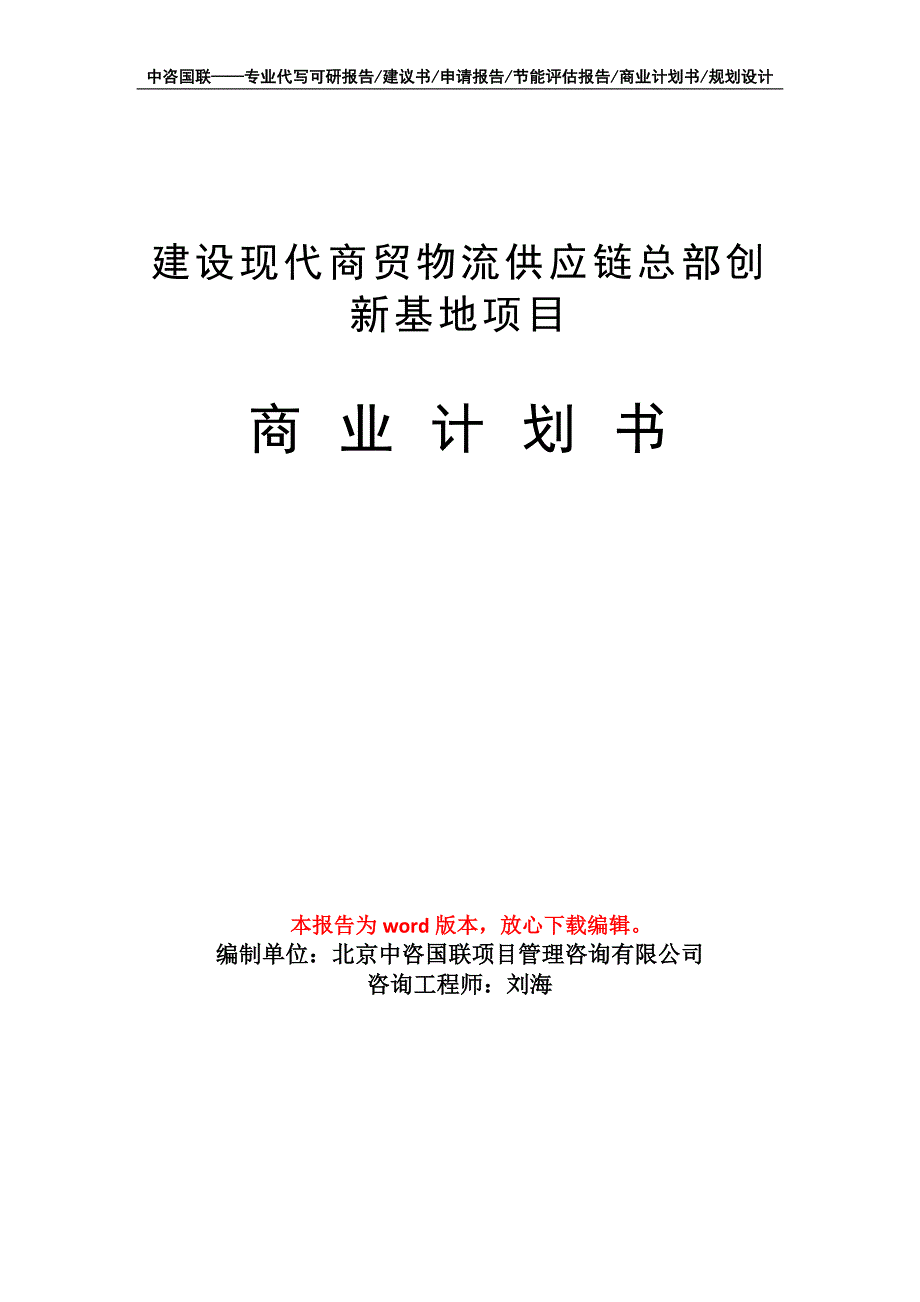 中咨国联——专业代写可研报告/建议书/申请报告/节能评估报告/商业计划书/规划设计

建设现代商贸物流供应链总部创新基地项目

商 业 计 划 书

本报告为 word 版本，放心下载编辑。
编制单位：北京中咨国联项目管理咨询有限公司
咨询工程师：刘海